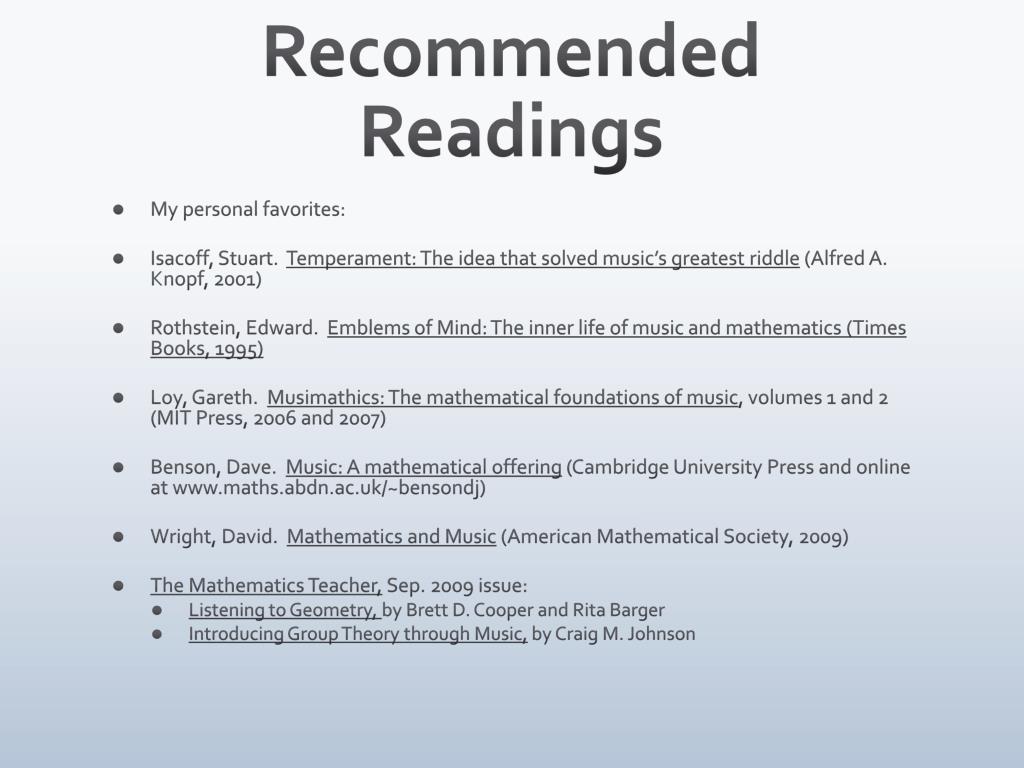 Recommended Readings

- My personal favorites:
- Isacoff, Stuart. Temperament: The idea that solved music's greatest riddle (Alfred A. Knopf, 2001)
- Rothstein, Edward. Emblems of Mind: The inner life of music and mathematics (Times Books, 1995)
- Loy, Gareth. Musimathics: The mathematical foundations of music, volumes 1 and 2 (MIT Press, 2006 and 2007)
- Benson, Dave. Music: A mathematical offering (Cambridge University Press and online at www.maths.abdn.ac.uk/~bensondj)
- Wright, David. Mathematics and Music (American Mathematical Society, 2009)
- The Mathematics Teacher, Sep. 2009 issue:
  - Listening to Geometry, by Brett D. Cooper and Rita Barger
  - Introducing Group Theory through Music, by Craig M. Johnson